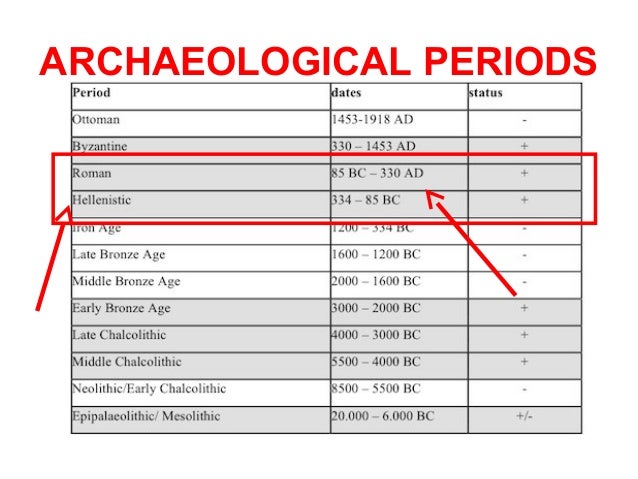 ARCHAEOLOGICAL PERIODS

| Period | dates | status |
|---|---|---|
| Ottoman | 1453-1918 AD | - |
| Byzantine | 330 – 1453 AD | + |
| Roman | 85 BC – 330 AD | + |
| Hellenistic | 334 – 85 BC | + |
| Iron Age | 1200 – 334 BC | - |
| Late Bronze Age | 1600 – 1200 BC | - |
| Middle Bronze Age | 2000 – 1600 BC | - |
| Early Bronze Age | 3000 – 2000 BC | + |
| Late Chalcolithic | 4000 – 3000 BC | + |
| Middle Chalcolithic | 5500 – 4000 BC | + |
| Neolithic/Early Chalcolithic | 8500 – 5500 BC | - |
| Epipalaeolithic/ Mesolithic | 20.000 – 6.000 BC | +/- |